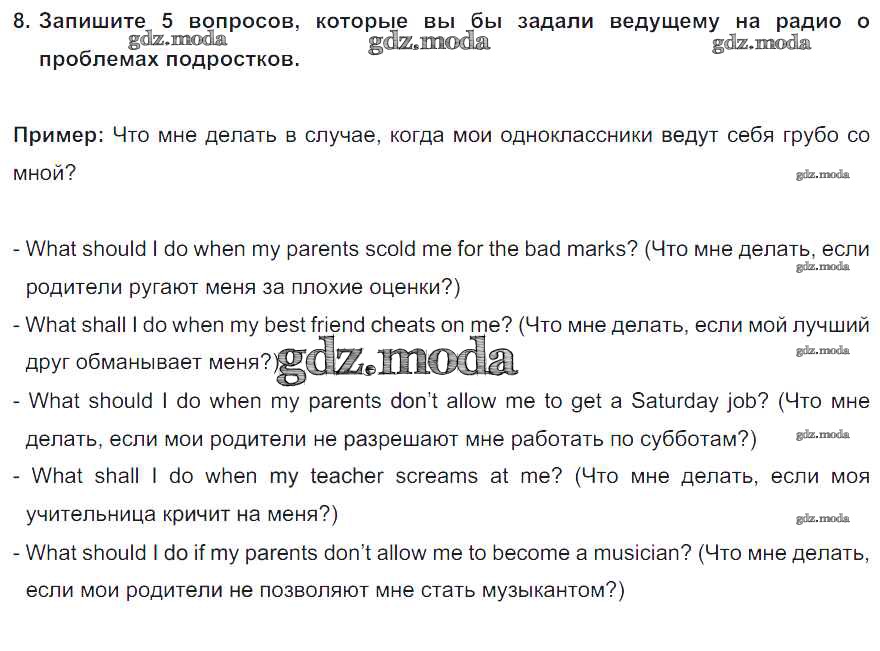 8. Запишите 5 вопросов, которые вы бы задали ведущему на радио о проблемах подростков.

gdz.moda gdz.moda gdz.moda

Пример: Что мне делать в случае, когда мои одноклассники ведут себя грубо со мной?

gdz.moda

- What should I do when my parents scold me for the bad marks? (Что мне делать, если родители ругают меня за плохие оценки?)

gdz.moda

- What shall I do when my best friend cheats on me? (Что мне делать, если мой лучший друг обманывает меня?)

gdz.moda gdz.moda

- What should I do when my parents don't allow me to get a Saturday job? (Что мне делать, если мои родители не разрешают мне работать по субботам?)

gdz.moda

- What shall I do when my teacher screams at me? (Что мне делать, если моя учительница кричит на меня?)

gdz.moda

- What should I do if my parents don't allow me to become a musician? (Что мне делать, если мои родители не позволяют мне стать музыкантом?)